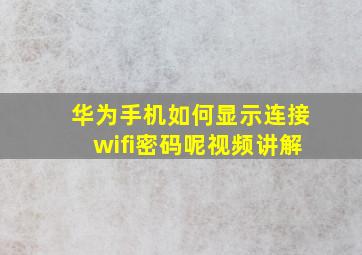 华为手机如何显示连接wifi密码呢视频讲解